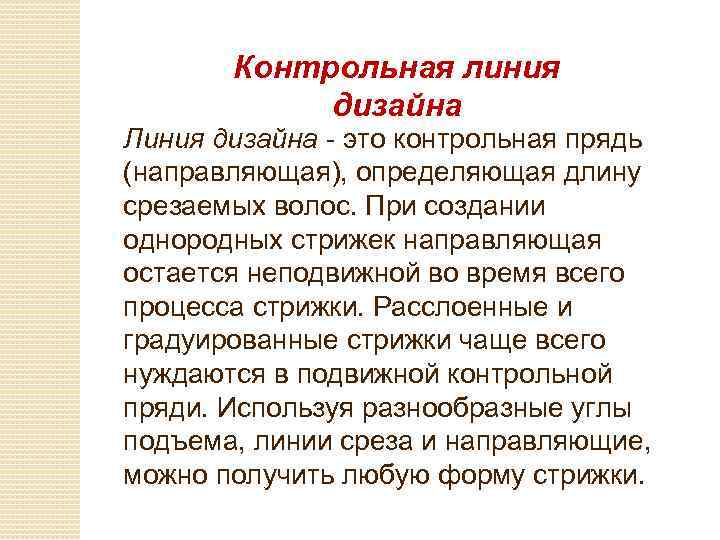 Контрольная линия дизайна

Линия дизайна - это контрольная прядь (направляющая), определяющая длину срезаемых волос. При создании однородных стрижек направляющая остается неподвижной во время всего процесса стрижки. Расслоенные и градуированные стрижки чаще всего нуждаются в подвижной контрольной пряди. Используя разнообразные углы подъема, линии среза и направляющие, можно получить любую форму стрижки.